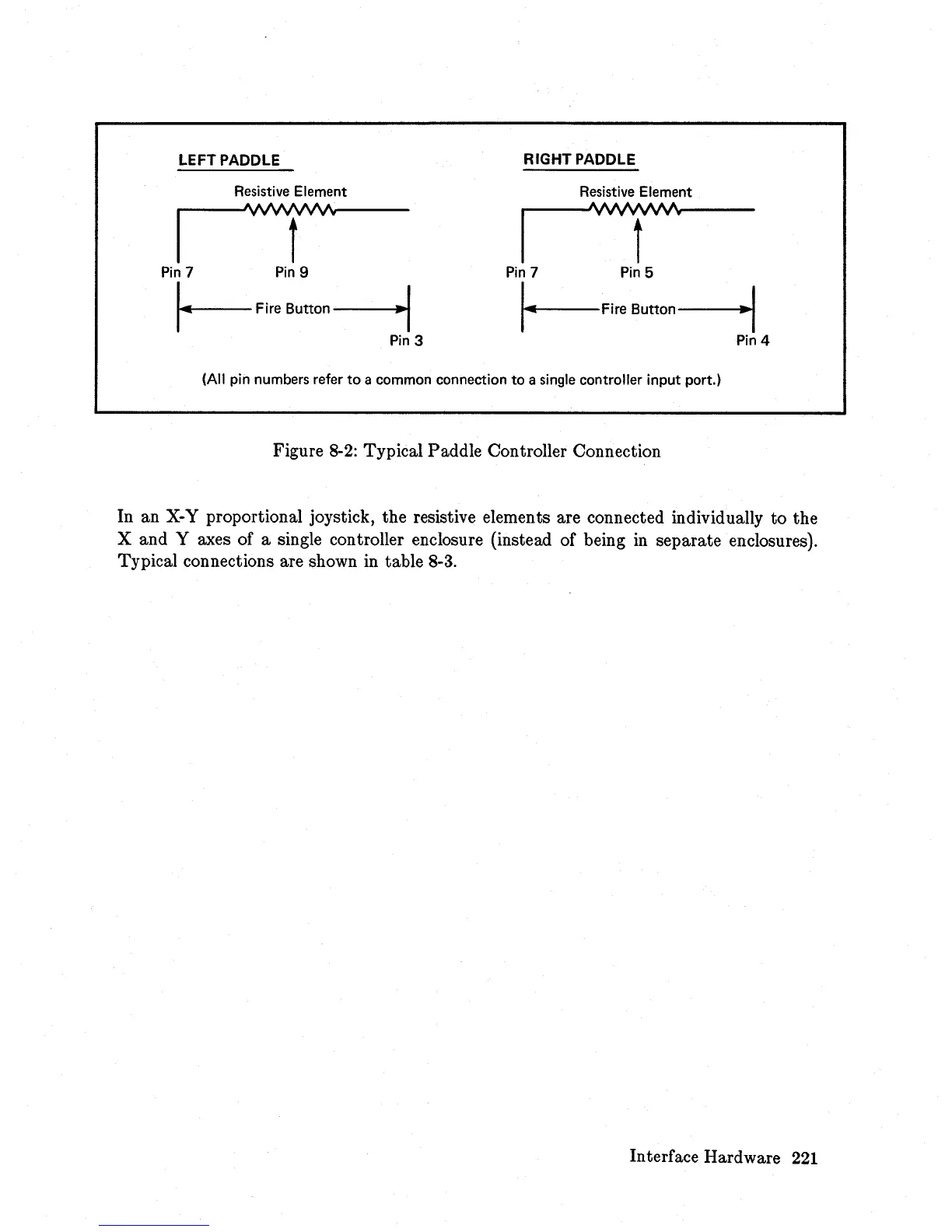 LEFT PADDLE

Resistive Element

Pin 7

Pin 9

Fire Button

Pin 3

RIGHT PADDLE

Resistive Element

Pin 7

Pin 5

Fire Button

Pin 4

(All pin numbers refer to a common connection to a single controller input port.)

Figure 8-2: Typical Paddle Controller Connection

In an X-Y proportional joystick, the resistive elements are connected individually to the X and Y axes of a single controller enclosure (instead of being in separate enclosures). Typical connections are shown in table 8-3.

Interface Hardware 221